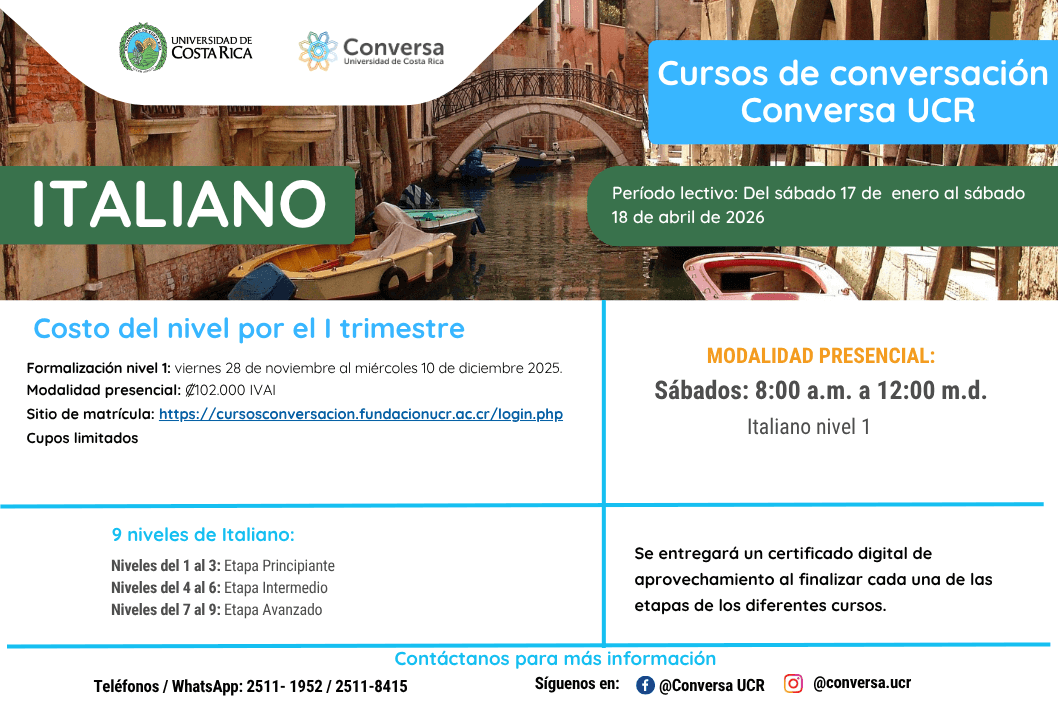 UNIVERSIDAD DE COSTA RICA

Conversa
Universidad de Costa Rica

Cursos de conversación Conversa UCR

ITALIANO

Período lectivo: Del sábado 17 de enero al sábado 18 de abril de 2026

Costo del nivel por el I trimestre

Formalización nivel 1: viernes 28 de noviembre al miércoles 10 de diciembre 2025.
Modalidad presencial: ₡102.000 IVAI
Sitio de matrícula: https://cursosconversacion.fundacionucr.ac.cr/login.php
Cupos limitados

MODALIDAD PRESENCIAL:
Sábados: 8:00 a.m. a 12:00 m.d.
Italiano nivel 1

9 niveles de Italiano:
Niveles del 1 al 3: Etapa Principiante
Niveles del 4 al 6: Etapa Intermedio
Niveles del 7 al 9: Etapa Avanzado

Se entregará un certificado digital de aprovechamiento al finalizar cada una de las etapas de los diferentes cursos.

Contáctanos para más información

Teléfonos / WhatsApp: 2511- 1952 / 2511-8415

Síguenos en: @Conversa UCR @conversa.ucr